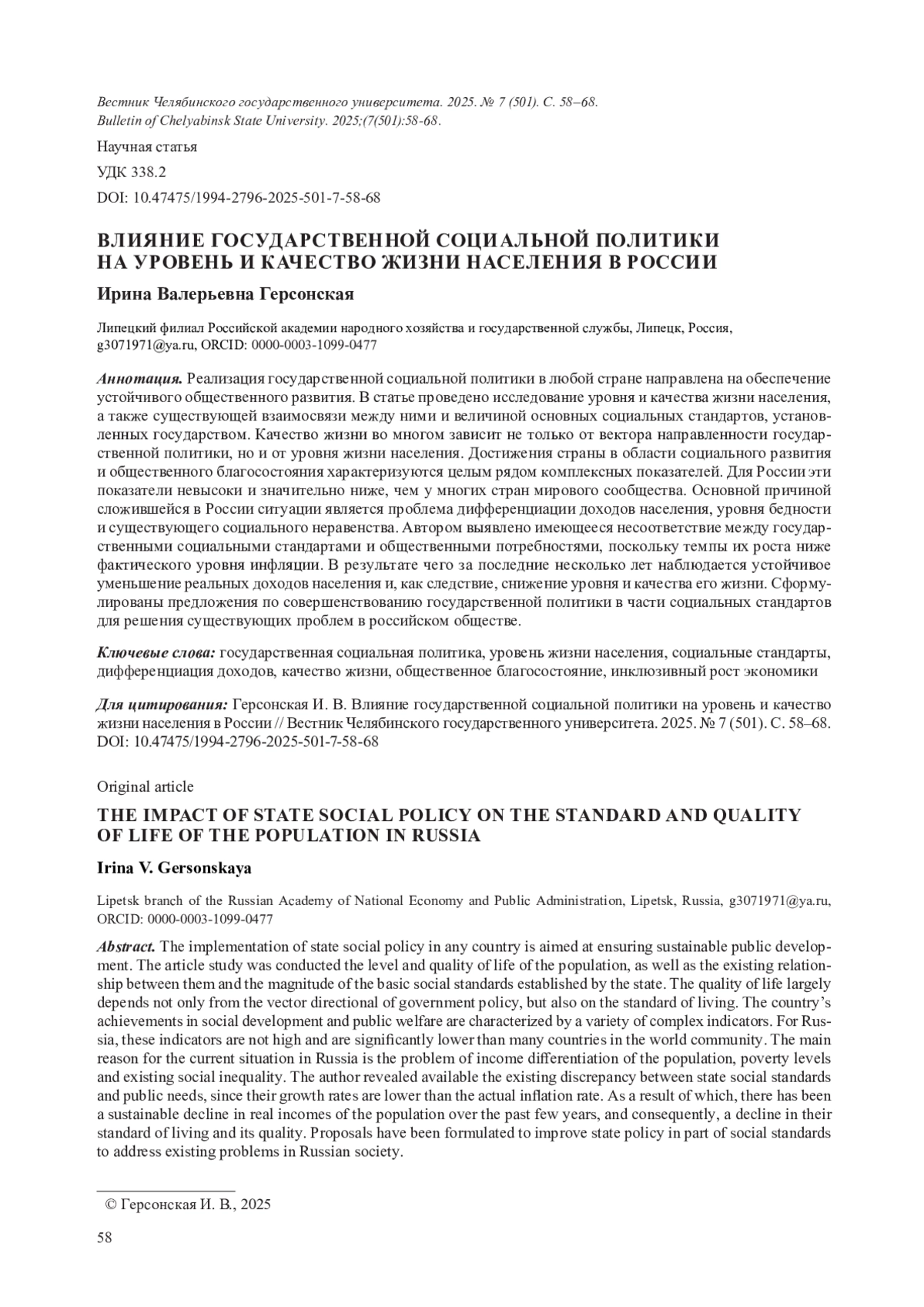 Вестник Челябинского государственного университета. 2025. № 7 (501). С. 58–68.
Bulletin of Chelyabinsk State University. 2025;(7(501):58-68.

Научная статья

УДК 338.2

DOI: 10.47475/1994-2796-2025-501-7-58-68

ВЛИЯНИЕ ГОСУДАРСТВЕННОЙ СОЦИАЛЬНОЙ ПОЛИТИКИ НА УРОВЕНЬ И КАЧЕСТВО ЖИЗНИ НАСЕЛЕНИЯ В РОССИИ

Ирина Валерьевна Герсонская

Липецкий филиал Российской академии народного хозяйства и государственной службы, Липецк, Россия, g3071971@ya.ru, ORCID: 0000-0003-1099-0477

Аннотация. Реализация государственной социальной политики в любой стране направлена на обеспечение устойчивого общественного развития. В статье проведено исследование уровня и качества жизни населения, а также существующей взаимосвязи между ними и величиной основных социальных стандартов, установленных государством. Качество жизни во многом зависит не только от вектора направленности государственной политики, но и от уровня жизни населения. Достижения страны в области социального развития и общественного благосостояния характеризуются целым рядом комплексных показателей. Для России эти показатели невысоки и значительно ниже, чем у многих стран мирового сообщества. Основной причиной сложившейся в России ситуации является проблема дифференциации доходов населения, уровня бедности и существующего социального неравенства. Автором выявлено имеющееся несоответствие между государственными социальными стандартами и общественными потребностями, поскольку темпы их роста ниже фактического уровня инфляции. В результате чего за последние несколько лет наблюдается устойчивое уменьшение реальных доходов населения и, как следствие, снижение уровня и качества его жизни. Сформулированы предложения по совершенствованию государственной политики в части социальных стандартов для решения существующих проблем в российском обществе.

Ключевые слова: государственная социальная политика, уровень жизни населения, социальные стандарты, дифференциация доходов, качество жизни, общественное благосостояние, инклюзивный рост экономики

Для цитирования: Герсонская И. В. Влияние государственной социальной политики на уровень и качество жизни населения в России // Вестник Челябинского государственного университета. 2025. № 7 (501). С. 58–68. DOI: 10.47475/1994-2796-2025-501-7-58-68

Original article

THE IMPACT OF STATE SOCIAL POLICY ON THE STANDARD AND QUALITY OF LIFE OF THE POPULATION IN RUSSIA

Irina V. Gersonskaya

Lipetsk branch of the Russian Academy of National Economy and Public Administration, Lipetsk, Russia, g3071971@ya.ru, ORCID: 0000-0003-1099-0477

Abstract. The implementation of state social policy in any country is aimed at ensuring sustainable public development. The article study was conducted the level and quality of life of the population, as well as the existing relationship between them and the magnitude of the basic social standards established by the state. The quality of life largely depends not only from the vector directional of government policy, but also on the standard of living. The country's achievements in social development and public welfare are characterized by a variety of complex indicators. For Russia, these indicators are not high and are significantly lower than many countries in the world community. The main reason for the current situation in Russia is the problem of income differentiation of the population, poverty levels and existing social inequality. The author revealed available the existing discrepancy between state social standards and public needs, since their growth rates are lower than the actual inflation rate. As a result of which, there has been a sustainable decline in real incomes of the population over the past few years, and consequently, a decline in their standard of living and its quality. Proposals have been formulated to improve state policy in part of social standards to address existing problems in Russian society.

© Герсонская И. В., 2025

58